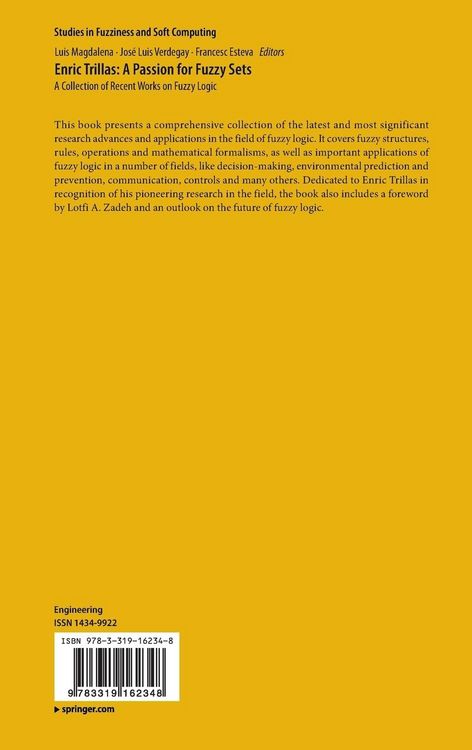 Studies in Fuzziness and Soft Computing

Luis Magdalena · José Luis Verdegay · Francesc Esteva Editors

Enric Trillas: A Passion for Fuzzy Sets

A Collection of Recent Works on Fuzzy Logic

This book presents a comprehensive collection of the latest and most significant research advances and applications in the field of fuzzy logic. It covers fuzzy structures, rules, operations and mathematical formalisms, as well as important applications of fuzzy logic in a number of fields, like decision-making, environmental prediction and prevention, communication, controls and many others. Dedicated to Enric Trillas in recognition of his pioneering research in the field, the book also includes a foreword by Lotfi A. Zadeh and an outlook on the future of fuzzy logic.

Engineering
ISSN 1434-9922

ISBN 978-3-319-16234-8

9 783319 162348

▸ springer.com